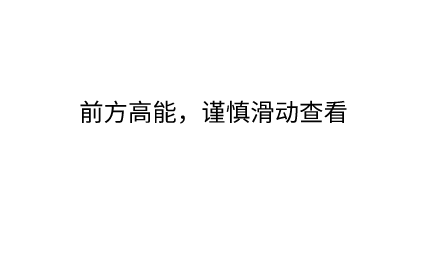 前方高能，谨慎滑动查看